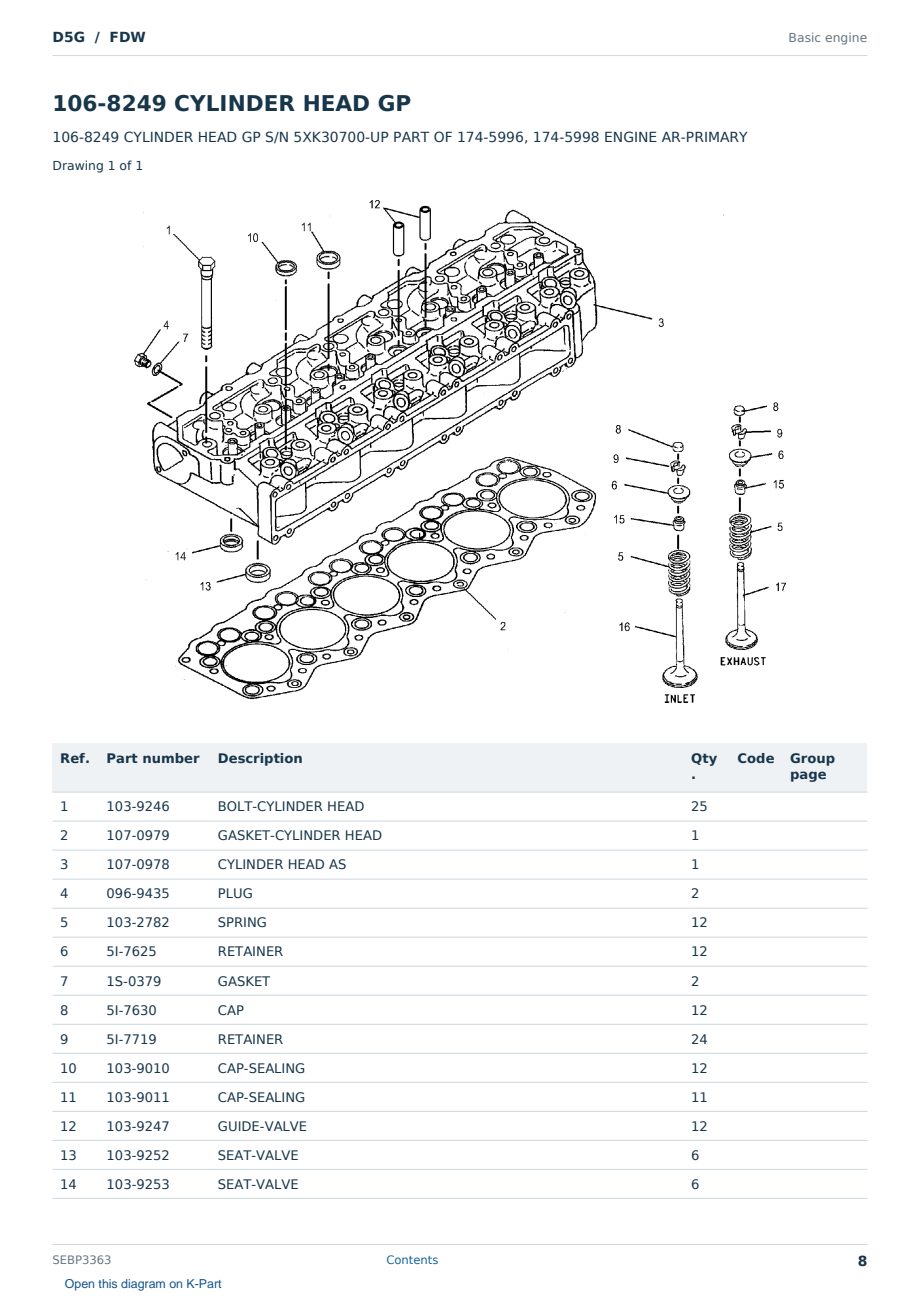 D5G / FDW

Basic engine

106-8249 CYLINDER HEAD GP

106-8249 CYLINDER HEAD GP S/N 5XK30700-UP PART OF 174-5996, 174-5998 ENGINE AR-PRIMARY

Drawing 1 of 1

12
1
10
11
3
4
7
8
9
6
15
5
17
8
9
6
15
5
14
13
2
16
EXHAUST
INLET

| Ref. | Part number | Description | Qty. | Code | Group page |
|---|---|---|---|---|---|
| 1 | 103-9246 | BOLT-CYLINDER HEAD | 25 | | |
| 2 | 107-0979 | GASKET-CYLINDER HEAD | 1 | | |
| 3 | 107-0978 | CYLINDER HEAD AS | 1 | | |
| 4 | 096-9435 | PLUG | 2 | | |
| 5 | 103-2782 | SPRING | 12 | | |
| 6 | 5I-7625 | RETAINER | 12 | | |
| 7 | 1S-0379 | GASKET | 2 | | |
| 8 | 5I-7630 | CAP | 12 | | |
| 9 | 5I-7719 | RETAINER | 24 | | |
| 10 | 103-9010 | CAP-SEALING | 12 | | |
| 11 | 103-9011 | CAP-SEALING | 11 | | |
| 12 | 103-9247 | GUIDE-VALVE | 12 | | |
| 13 | 103-9252 | SEAT-VALVE | 6 | | |
| 14 | 103-9253 | SEAT-VALVE | 6 | | |

SEBP3363
Contents
8
Open this diagram on K-Part